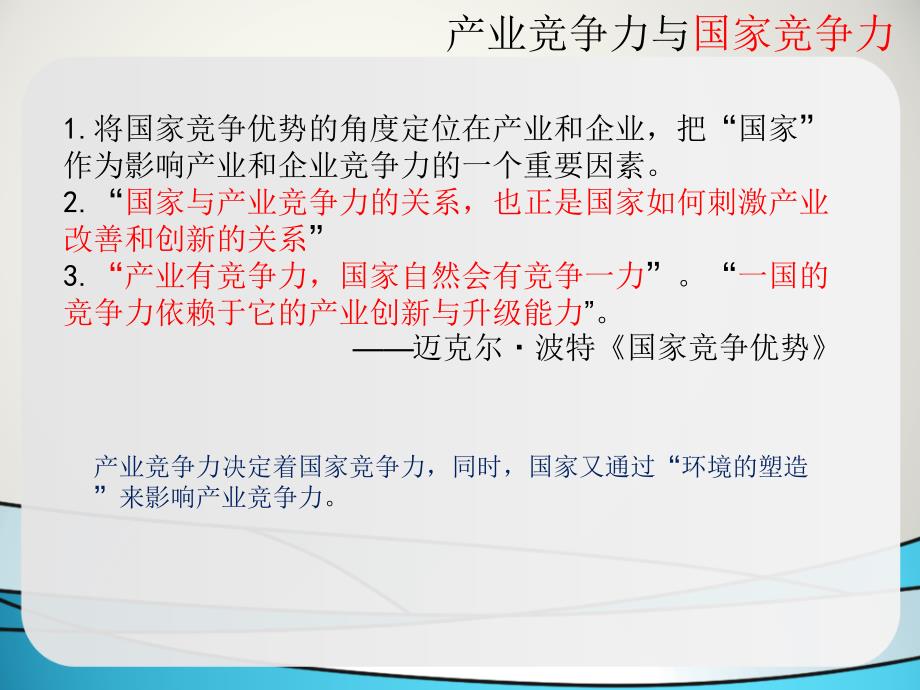 产业竞争力与国家竞争力

1. 将国家竞争优势的角度定位在产业和企业，把“国家”作为影响产业和企业竞争力的一个重要因素。
2. “国家与产业竞争力的关系，也正是国家如何刺激产业改善和创新的关系”
3. “产业有竞争力，国家自然会有竞争一力”。“一国的竞争力依赖于它的产业创新与升级能力”。
——迈克尔·波特《国家竞争优势》

产业竞争力决定着国家竞争力，同时，国家又通过“环境的塑造”来影响产业竞争力。